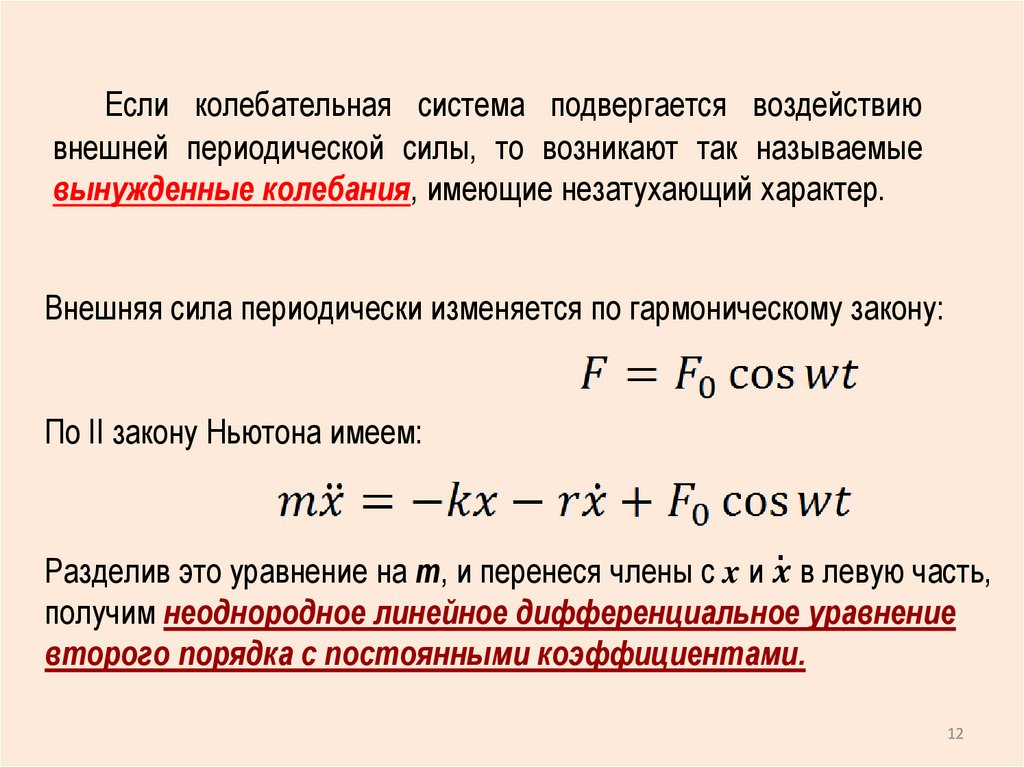 Если колебательная система подвергается воздействию внешней периодической силы, то возникают так называемые вынужденные колебания, имеющие незатухающий характер.

Внешняя сила периодически изменяется по гармоническому закону:

$F = F_0 \cos wt$

По II закону Ньютона имеем:

$m\ddot{x} = -kx - r\dot{x} + F_0 \cos wt$

Разделив это уравнение на $m$, и перенеся члены с $x$ и $\dot{x}$ в левую часть, получим неоднородное линейное дифференциальное уравнение второго порядка с постоянными коэффициентами.

12